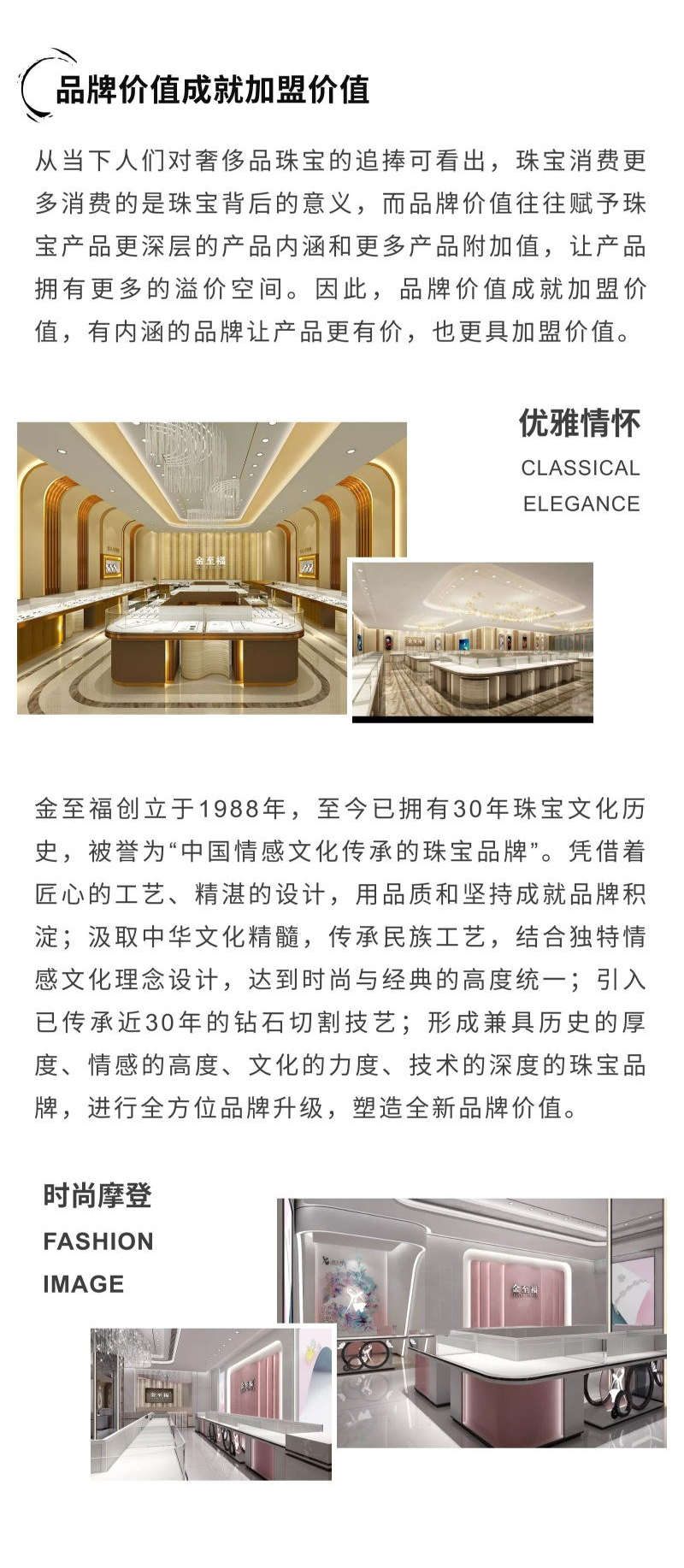 品牌价值成就加盟价值

从当下人们对奢侈品珠宝的追捧可看出，珠宝消费更多消费的是珠宝背后的意义，而品牌价值往往赋予珠宝产品更深层的产品内涵和更多产品附加值，让产品拥有更多的溢价空间。因此，品牌价值成就加盟价值，有内涵的品牌让产品更有价，也更具加盟价值。

优雅情怀
CLASSICAL
ELEGANCE

金至福

金至福创立于1988年，至今已拥有30年珠宝文化历史，被誉为“中国情感文化传承的珠宝品牌”。凭借着匠心的工艺、精湛的设计，用品质和坚持成就品牌积淀；汲取中华文化精髓，传承民族工艺，结合独特情感文化理念设计，达到时尚与经典的高度统一；引入已传承近30年的钻石切割技艺；形成兼具历史的厚度、情感的高度、文化的力度、技术的深度的珠宝品牌，进行全方位品牌升级，塑造全新品牌价值。

时尚摩登
FASHION
IMAGE

金至福

金至福